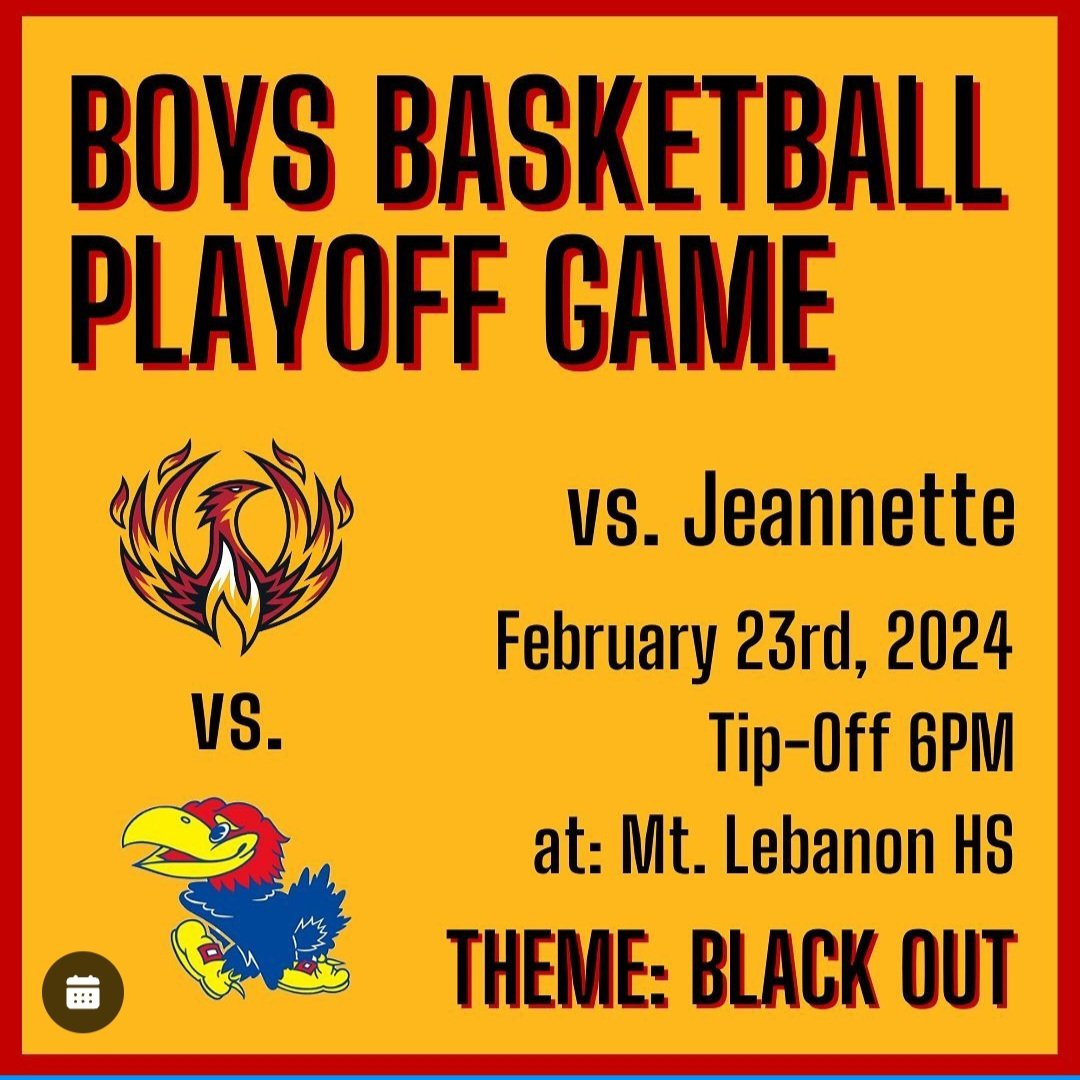 BOYS BASKETBALL PLAYOFF GAME

vs.

vs. Jeannette

February 23rd, 2024

Tip-Off 6PM

at: Mt. Lebanon HS

THEME: BLACK OUT